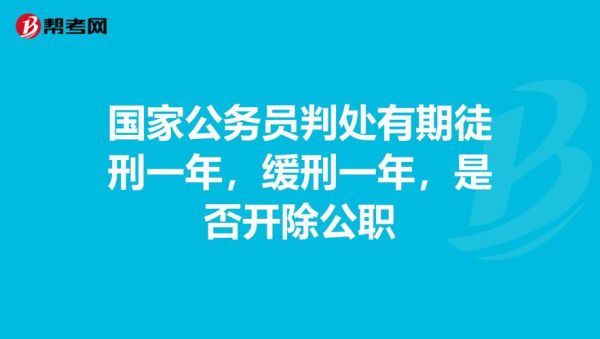 帮考网

国家公务员判处有期徒刑一年，缓刑一年，是否开除公职